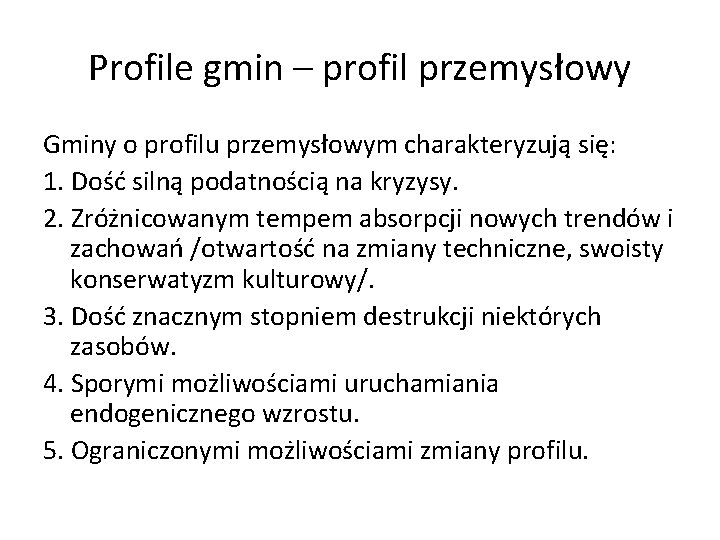 Profile gmin – profil przemysłowy

Gminy o profilu przemysłowym charakteryzują się:

1. Dość silną podatnością na kryzysy.
2. Zróżnicowanym tempem absorpcji nowych trendów i zachowań /otwartość na zmiany techniczne, swoisty konserwatyzm kulturowy/.
3. Dość znacznym stopniem destrukcji niektórych zasobów.
4. Sporymi możliwościami uruchamiania endogenicznego wzrostu.
5. Ograniczonymi możliwościami zmiany profilu.